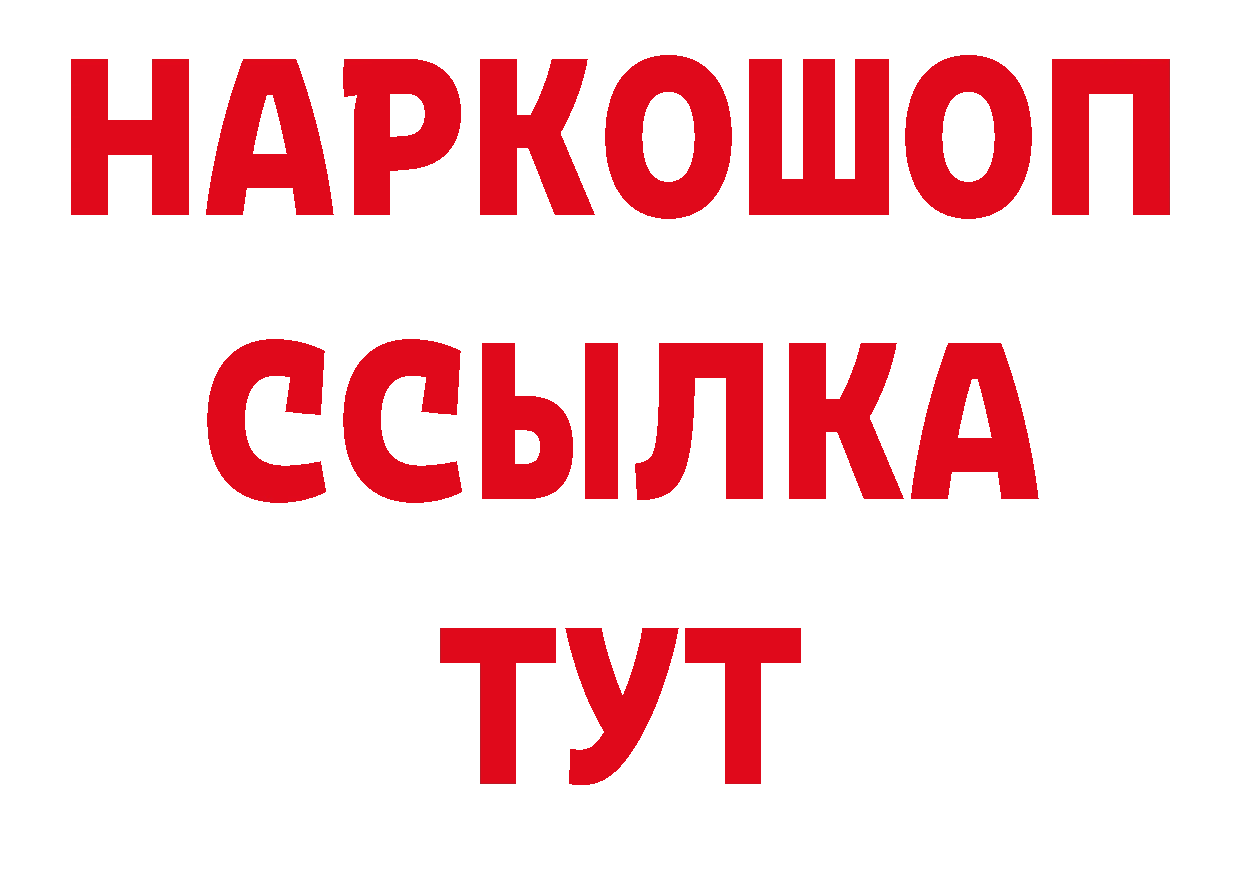 НАРКОШОП
ССЫЛКА
ТУТ